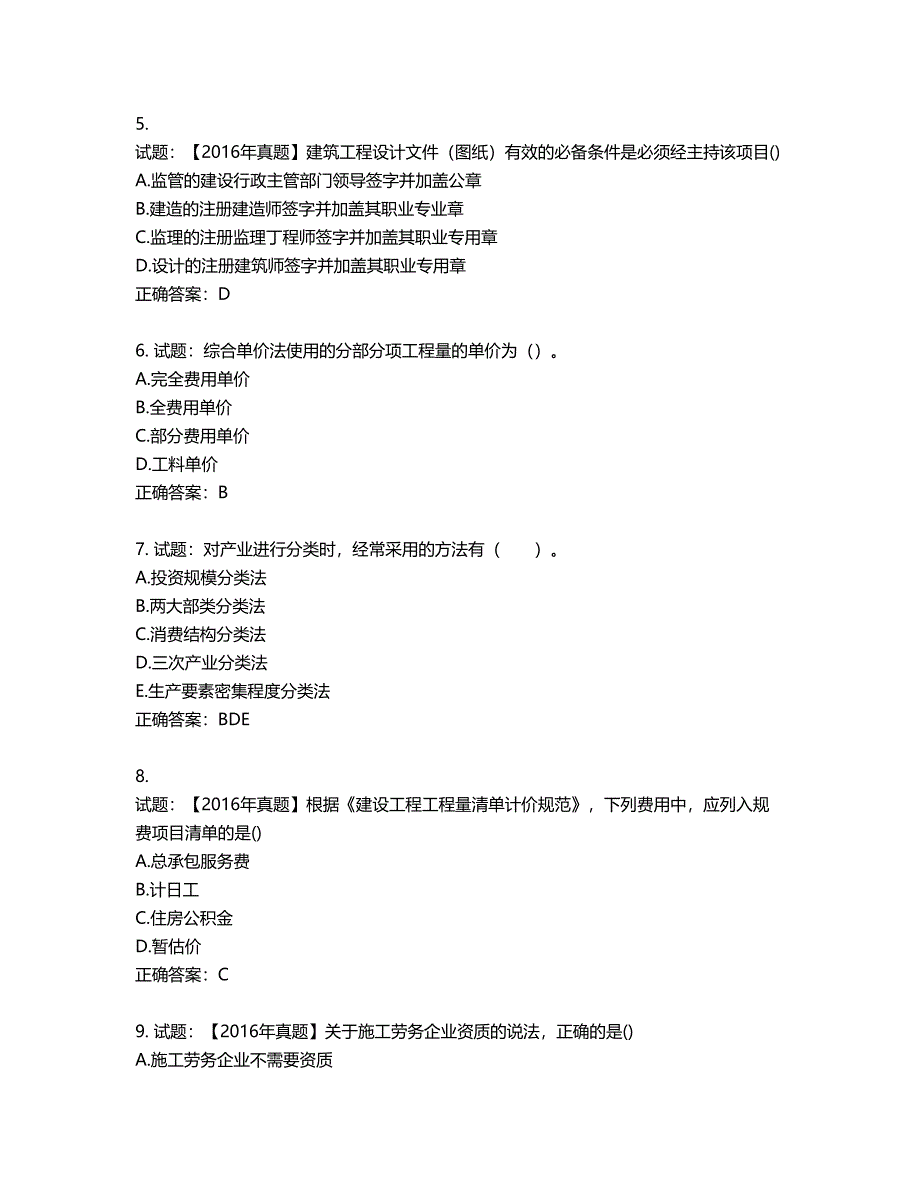 5.
试题：【2016年真题】建筑工程设计文件（图纸）有效的必备条件是必须经主持该项目()
A.监管的建设行政主管部门领导签字并加盖公章
B.建造的注册建造师签字并加盖其职业专业章
C.监理的注册监理丁程师签字并加盖其职业专用章
D.设计的注册建筑师签字并加盖其职业专用章
正确答案：D

6. 试题：综合单价法使用的分部分项工程量的单价为（）。
A.完全费用单价
B.全费用单价
C.部分费用单价
D.工料单价
正确答案：B

7. 试题：对产业进行分类时，经常采用的方法有（　　）。
A.投资规模分类法
B.两大部类分类法
C.消费结构分类法
D.三次产业分类法
E.生产要素密集程度分类法
正确答案：BDE

8.
试题：【2016年真题】根据《建设工程工程量清单计价规范》，下列费用中，应列入规费项目清单的是()
A.总承包服务费
B.计日工
C.住房公积金
D.暂估价
正确答案：C

9. 试题：【2016年真题】关于施工劳务企业资质的说法，正确的是()
A.施工劳务企业不需要资质